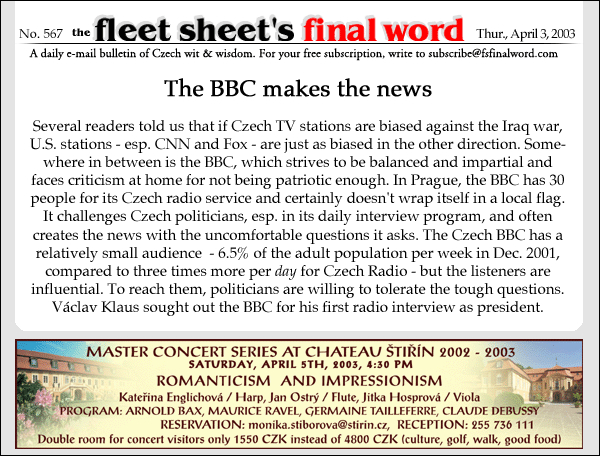 No. 567 the fleet sheet's final word Thur., April 3, 2003

A daily e-mail bulletin of Czech wit & wisdom. For your free subscription, write to subscribe@fsfinalword.com

The BBC makes the news

Several readers told us that if Czech TV stations are biased against the Iraq war, U.S. stations - esp. CNN and Fox - are just as biased in the other direction. Somewhere in between is the BBC, which strives to be balanced and impartial and faces criticism at home for not being patriotic enough. In Prague, the BBC has 30 people for its Czech radio service and certainly doesn't wrap itself in a local flag. It challenges Czech politicians, esp. in its daily interview program, and often creates the news with the uncomfortable questions it asks. The Czech BBC has a relatively small audience - 6.5% of the adult population per week in Dec. 2001, compared to three times more per day for Czech Radio - but the listeners are influential. To reach them, politicians are willing to tolerate the tough questions. Václav Klaus sought out the BBC for his first radio interview as president.

MASTER CONCERT SERIES AT CHATEAU ŠTIŘÍN 2002 - 2003
SATURDAY, APRIL 5TH, 2003, 4:30 PM
ROMANTICISM AND IMPRESSIONISM
Kateřina Englichová / Harp, Jan Ostrý / Flute, Jitka Hosprová / Viola
PROGRAM: ARNOLD BAX, MAURICE RAVEL, GERMAINE TAILLEFERRE, CLAUDE DEBUSSY
RESERVATION: monika.stiborova@stirin.cz, RECEPTION: 255 736 111
Double room for concert visitors only 1550 CZK instead of 4800 CZK (culture, golf, walk, good food)